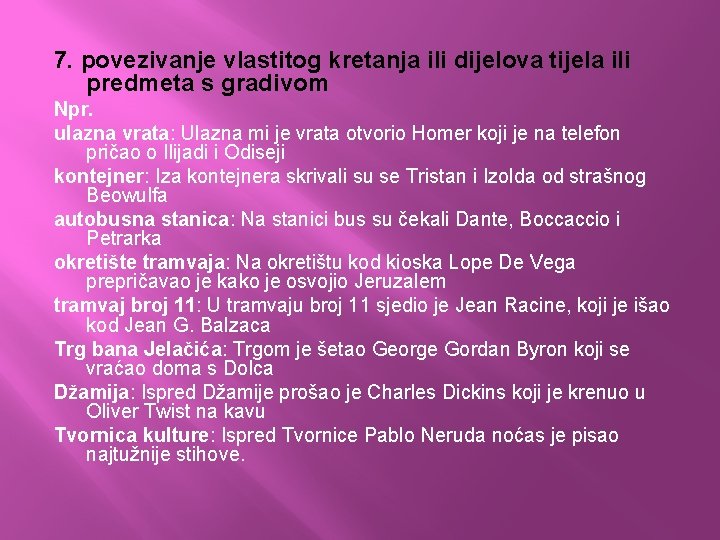 7. povezivanje vlastitog kretanja ili dijelova tijela ili predmeta s gradivom

Npr.

ulazna vrata: Ulazna mi je vrata otvorio Homer koji je na telefon pričao o Ilijadi i Odiseji

kontejner: Iza kontejnera skrivali su se Tristan i Izolda od strašnog Beowulfa

autobusna stanica: Na stanici bus su čekali Dante, Boccaccio i Petrarka

okretište tramvaja: Na okretištu kod kioska Lope De Vega prepričavao je kako je osvojio Jeruzalem

tramvaj broj 11: U tramvaju broj 11 sjedio je Jean Racine, koji je išao kod Jean G. Balzaca

Trg bana Jelačića: Trgom je šetao George Gordan Byron koji se vraćao doma s Dolca

Džamija: Ispred Džamije prošao je Charles Dickins koji je krenuo u Oliver Twist na kavu

Tvornica kulture: Ispred Tvornice Pablo Neruda noćas je pisao najtužnije stihove.